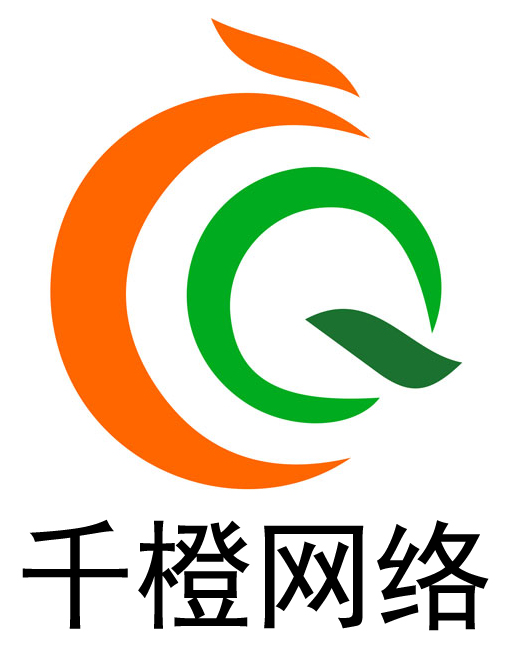 千橙网络